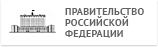 ПРАВИТЕЛЬСТВО
РОССИЙСКОЙ
ФЕДЕРАЦИИ